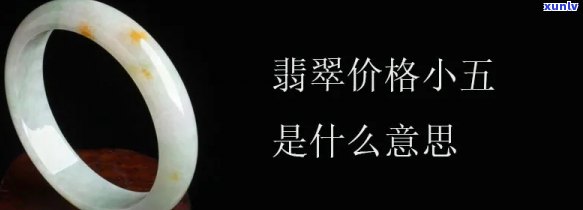 xunlv

翡翠价格小五
是什么意思